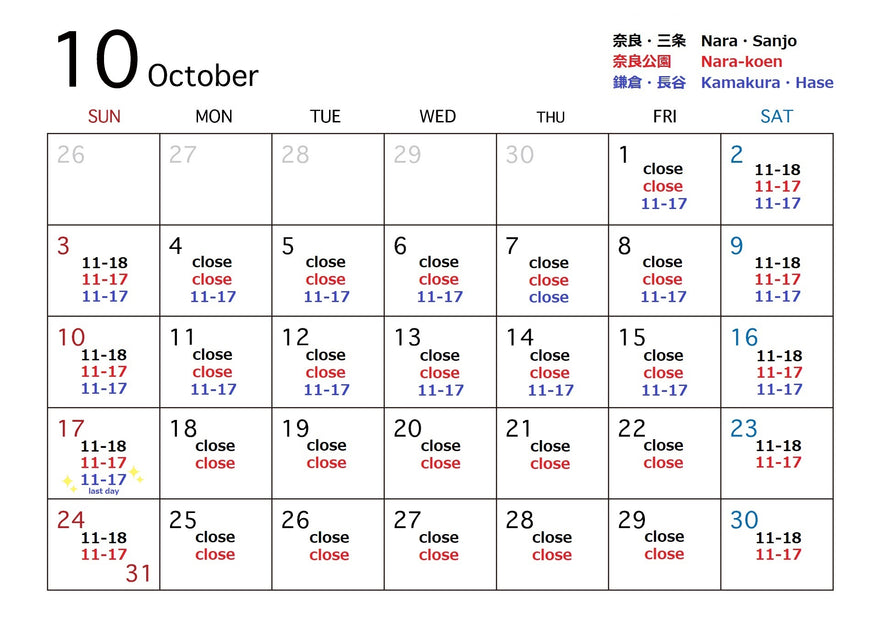 10 October

奈良・三条 Nara・Sanjo
奈良公園 Nara-koen
鎌倉・長谷 Kamakura・Hase

| SUN | MON | TUE | WED | THU | FRI | SAT |
|---|---|---|---|---|---|---|
| 26 | 27 | 28 | 29 | 30 | 1 close close 11-17 | 2 11-18 11-17 11-17 |
| 3 11-18 11-17 11-17 | 4 close close 11-17 | 5 close close 11-17 | 6 close close 11-17 | 7 close close close | 8 close close 11-17 | 9 11-18 11-17 11-17 |
| 10 11-18 11-17 11-17 | 11 close close 11-17 | 12 close close 11-17 | 13 close close 11-17 | 14 close close 11-17 | 15 close close 11-17 | 16 11-18 11-17 11-17 |
| 17 11-18 11-17 11-17 last day | 18 close close | 19 close close | 20 close close | 21 close close | 22 close close | 23 11-18 11-17 |
| 24 11-18 11-17 31 | 25 close close | 26 close close | 27 close close | 28 close close | 29 close close | 30 11-18 11-17 |